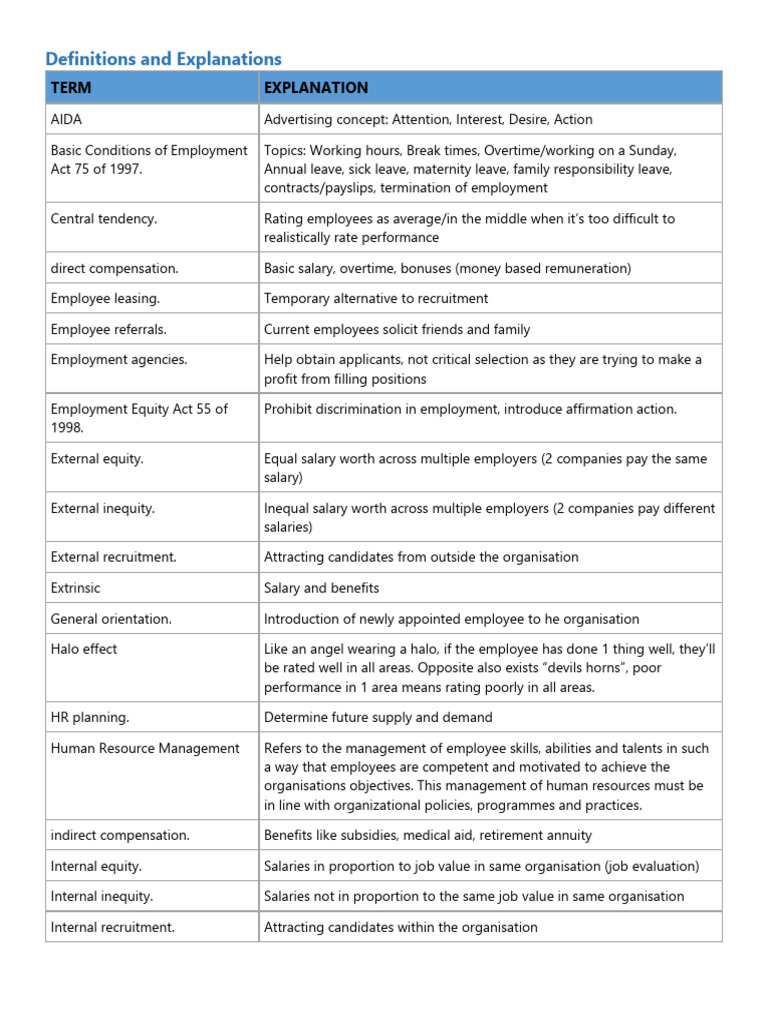 Definitions and Explanations

| TERM | EXPLANATION |
|---|---|
| AIDA | Advertising concept: Attention, Interest, Desire, Action |
| Basic Conditions of Employment Act 75 of 1997. | Topics: Working hours, Break times, Overtime/working on a Sunday, Annual leave, sick leave, maternity leave, family responsibility leave, contracts/payslips, termination of employment |
| Central tendency. | Rating employees as average/in the middle when it's too difficult to realistically rate performance |
| direct compensation. | Basic salary, overtime, bonuses (money based remuneration) |
| Employee leasing. | Temporary alternative to recruitment |
| Employee referrals. | Current employees solicit friends and family |
| Employment agencies. | Help obtain applicants, not critical selection as they are trying to make a profit from filling positions |
| Employment Equity Act 55 of 1998. | Prohibit discrimination in employment, introduce affirmation action. |
| External equity. | Equal salary worth across multiple employers (2 companies pay the same salary) |
| External inequity. | Inequal salary worth across multiple employers (2 companies pay different salaries) |
| External recruitment. | Attracting candidates from outside the organisation |
| Extrinsic | Salary and benefits |
| General orientation. | Introduction of newly appointed employee to he organisation |
| Halo effect | Like an angel wearing a halo, if the employee has done 1 thing well, they'll be rated well in all areas. Opposite also exists "devils horns", poor performance in 1 area means rating poorly in all areas. |
| HR planning. | Determine future supply and demand |
| Human Resource Management | Refers to the management of employee skills, abilities and talents in such a way that employees are competent and motivated to achieve the organisations objectives. This management of human resources must be in line with organizational policies, programmes and practices. |
| indirect compensation. | Benefits like subsidies, medical aid, retirement annuity |
| Internal equity. | Salaries in proportion to job value in same organisation (job evaluation) |
| Internal inequity. | Salaries not in proportion to the same job value in same organisation |
| Internal recruitment. | Attracting candidates within the organisation |